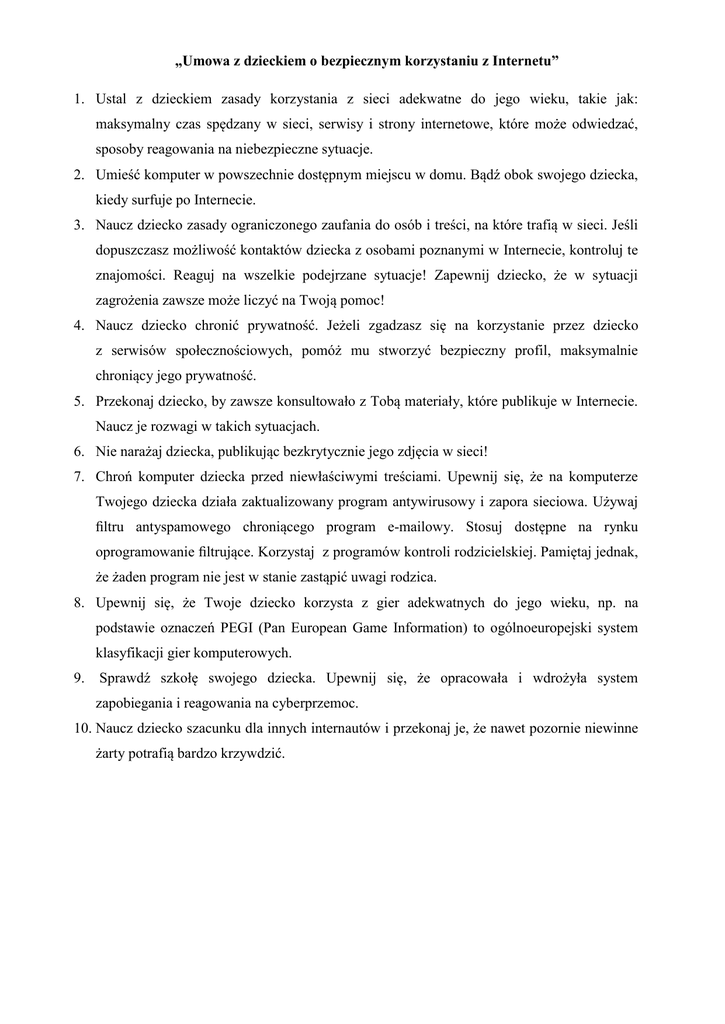 „Umowa z dzieckiem o bezpiecznym korzystaniu z Internetu”

1. Ustal z dzieckiem zasady korzystania z sieci adekwatne do jego wieku, takie jak: maksymalny czas spędzany w sieci, serwisy i strony internetowe, które może odwiedzać, sposoby reagowania na niebezpieczne sytuacje.
2. Umieść komputer w powszechnie dostępnym miejscu w domu. Bądź obok swojego dziecka, kiedy surfuje po Internecie.
3. Naucz dziecko zasady ograniczonego zaufania do osób i treści, na które trafią w sieci. Jeśli dopuszczasz możliwość kontaktów dziecka z osobami poznanymi w Internecie, kontroluj te znajomości. Reaguj na wszelkie podejrzane sytuacje! Zapewnij dziecko, że w sytuacji zagrożenia zawsze może liczyć na Twoją pomoc!
4. Naucz dziecko chronić prywatność. Jeżeli zgadzasz się na korzystanie przez dziecko z serwisów społecznościowych, pomóż mu stworzyć bezpieczny profil, maksymalnie chroniący jego prywatność.
5. Przekonaj dziecko, by zawsze konsultowało z Tobą materiały, które publikuje w Internecie. Naucz je rozwagi w takich sytuacjach.
6. Nie narażaj dziecka, publikując bezkrytycznie jego zdjęcia w sieci!
7. Chroń komputer dziecka przed niewłaściwymi treściami. Upewnij się, że na komputerze Twojego dziecka działa zaktualizowany program antywirusowy i zapora sieciowa. Używaj filtru antyspamowego chroniącego program e-mailowy. Stosuj dostępne na rynku oprogramowanie filtrujące. Korzystaj z programów kontroli rodzicielskiej. Pamiętaj jednak, że żaden program nie jest w stanie zastąpić uwagi rodzica.
8. Upewnij się, że Twoje dziecko korzysta z gier adekwatnych do jego wieku, np. na podstawie oznaczeń PEGI (Pan European Game Information) to ogólnoeuropejski system klasyfikacji gier komputerowych.
9. Sprawdź szkołę swojego dziecka. Upewnij się, że opracowała i wdrożyła system zapobiegania i reagowania na cyberprzemoc.
10. Naucz dziecko szacunku dla innych internautów i przekonaj je, że nawet pozornie niewinne żarty potrafią bardzo krzywdzić.